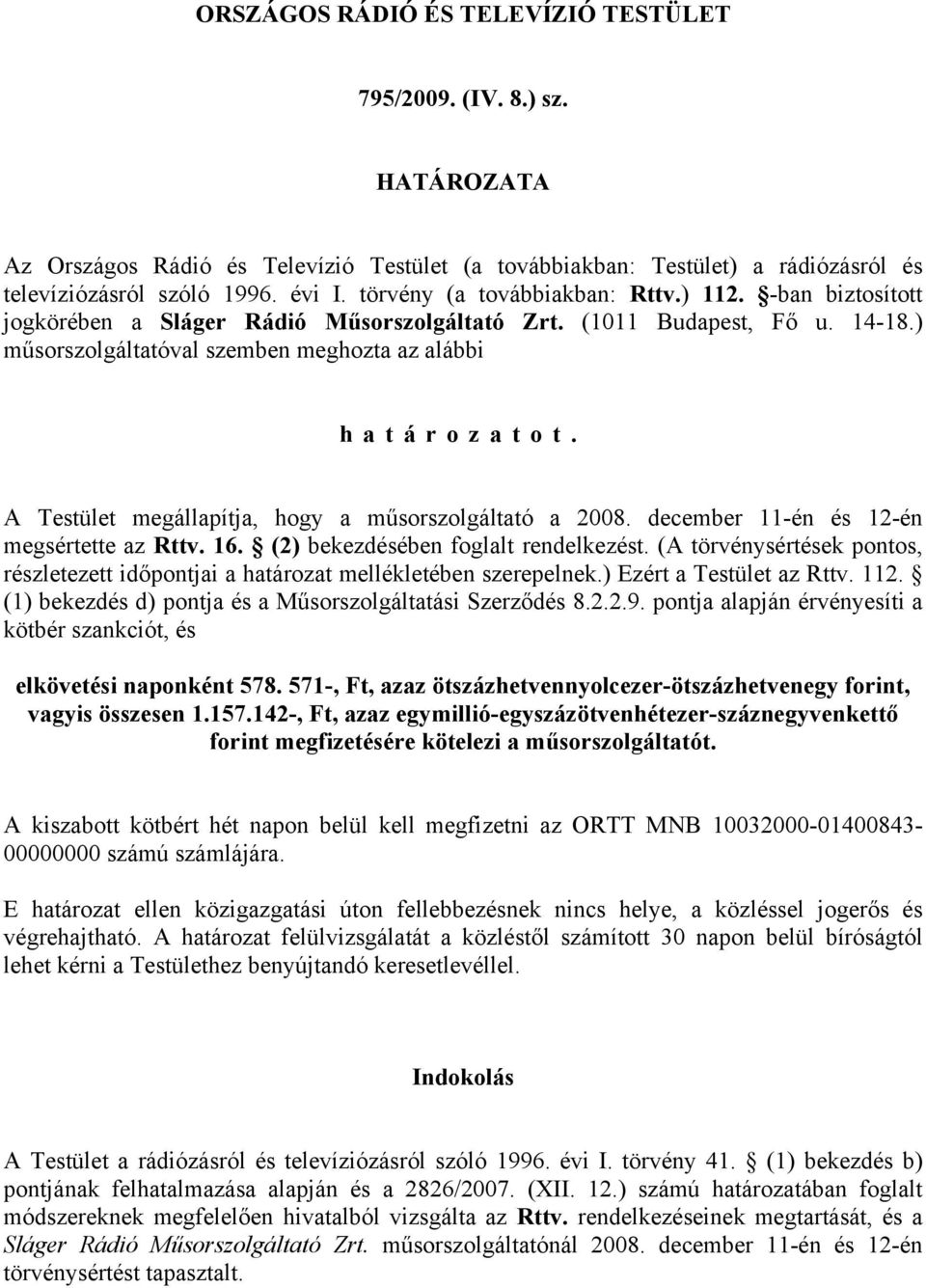 ORSZÁGOS RÁDIÓ ÉS TELEVÍZIÓ TESTÜLET

795/2009. (IV. 8.) sz.

HATÁROZATA

Az Országos Rádió és Televízió Testület (a továbbiakban: Testület) a rádiózásról és televíziózásról szóló 1996. évi I. törvény (a továbbiakban: Rttv.) 112. §-ban biztosított jogkörében a Sláger Rádió Műsorszolgáltató Zrt. (1011 Budapest, Fő u. 14-18.) műsorszolgáltatóval szemben meghozta az alábbi

h a t á r o z a t o t .

A Testület megállapítja, hogy a műsorszolgáltató a 2008. december 11-én és 12-én megsértette az Rttv. 16. § (2) bekezdésében foglalt rendelkezést. (A törvénysértések pontos, részletezett időpontjai a határozat mellékletében szerepelnek.) Ezért a Testület az Rttv. 112. § (1) bekezdés d) pontja és a Műsorszolgáltatási Szerződés 8.2.2.9. pontja alapján érvényesíti a kötbér szankciót, és

elkövetési naponként 578. 571-, Ft, azaz ötszázhetvennyolcezer-ötszázhetvenegy forint, vagyis összesen 1.157.142-, Ft, azaz egymillió-egyszázötvenhétezer-száznegyvenkettő forint megfizetésére kötelezi a műsorszolgáltatót.

A kiszabott kötbért hét napon belül kell megfizetni az ORTT MNB 10032000-01400843-00000000 számú számlájára.

E határozat ellen közigazgatási úton fellebbezésnek nincs helye, a közléssel jogerős és végrehajtható. A határozat felülvizsgálatát a közléstől számított 30 napon belül bíróságtól lehet kérni a Testülethez benyújtandó keresetlevéllel.

Indokolás

A Testület a rádiózásról és televíziózásról szóló 1996. évi I. törvény 41. § (1) bekezdés b) pontjának felhatalmazása alapján és a 2826/2007. (XII. 12.) számú határozatában foglalt módszereknek megfelelően hivatalból vizsgálta az Rttv. rendelkezéseinek megtartását, és a Sláger Rádió Műsorszolgáltató Zrt. műsorszolgáltatónál 2008. december 11-én és 12-én törvénysértést tapasztalt.